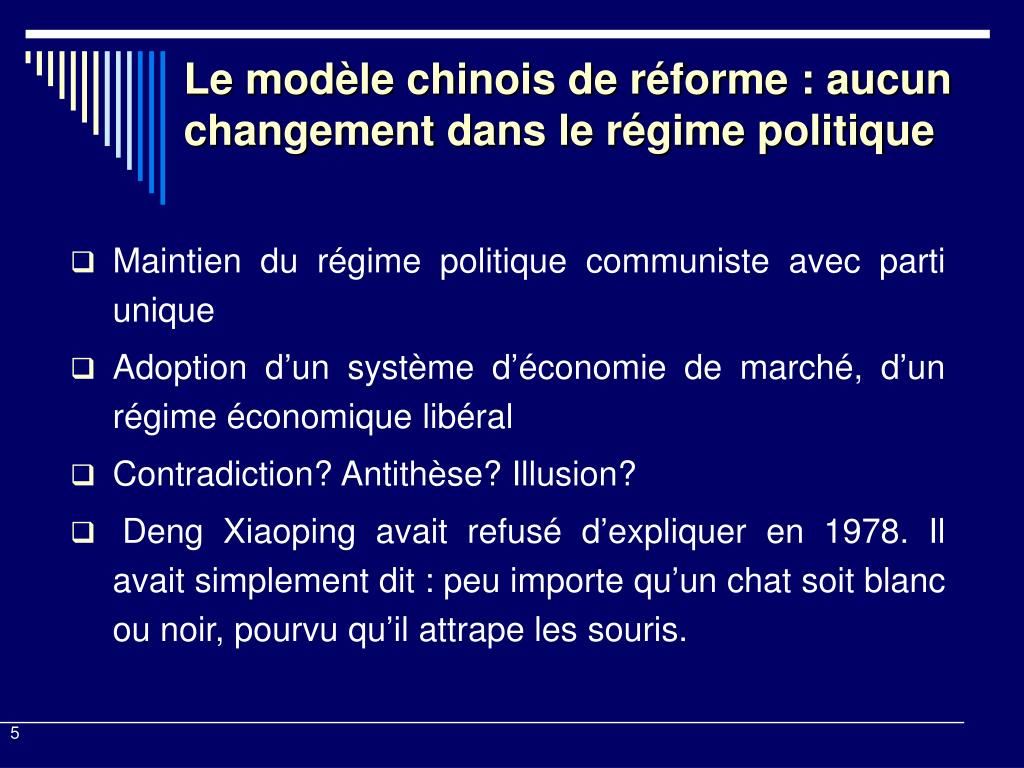 Le modèle chinois de réforme : aucun changement dans le régime politique

❑ Maintien du régime politique communiste avec parti unique

❑ Adoption d’un système d’économie de marché, d’un régime économique libéral

❑ Contradiction? Antithèse? Illusion?

❑ Deng Xiaoping avait refusé d’expliquer en 1978. Il avait simplement dit : peu importe qu’un chat soit blanc ou noir, pourvu qu’il attrape les souris.

5